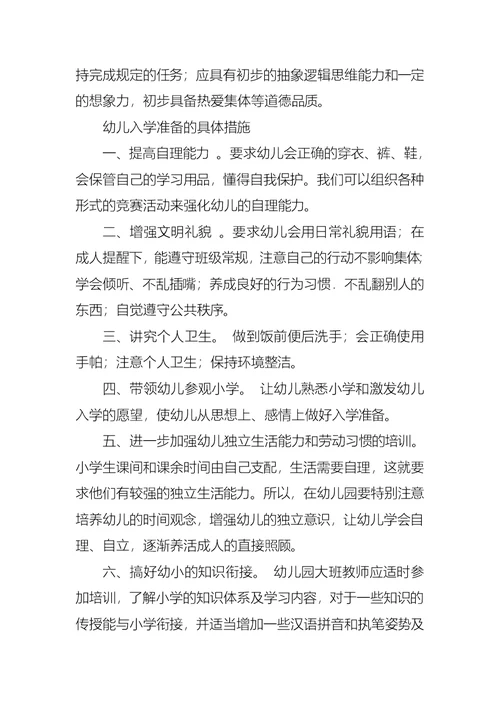 持完成规定的任务；应具有初步的抽象逻辑思维能力和一定的想象力，初步具备热爱集体等道德品质。

幼儿入学准备的具体措施

一、提高自理能力 。要求幼儿会正确的穿衣、裤、鞋，会保管自己的学习用品，懂得自我保护。我们可以组织各种形式的竞赛活动来强化幼儿的自理能力。

二、增强文明礼貌 。要求幼儿会用日常礼貌用语；在成人提醒下，能遵守班级常规，注意自己的行动不影响集体;学会倾听、不乱插嘴；养成良好的行为习惯．不乱翻别人的东西；自觉遵守公共秩序。

三、讲究个人卫生。 做到饭前便后洗手；会正确使用手帕；注意个人卫生；保持环境整洁。

四、带领幼儿参观小学。 让幼儿熟悉小学和激发幼儿入学的愿望，使幼儿从思想上、感情上做好入学准备。

五、进一步加强幼儿独立生活能力和劳动习惯的培训。小学生课间和课余时间由自己支配，生活需要自理，这就要求他们有较强的独立生活能力。所以，在幼儿园要特别注意培养幼儿的时间观念，增强幼儿的独立意识，让幼儿学会自理、自立，逐渐养活成人的直接照顾。

六、搞好幼小的知识衔接。 幼儿园大班教师应适时参加培训，了解小学的知识体系及学习内容，对于一些知识的传授能与小学衔接，并适当增加一些汉语拼音和执笔姿势及